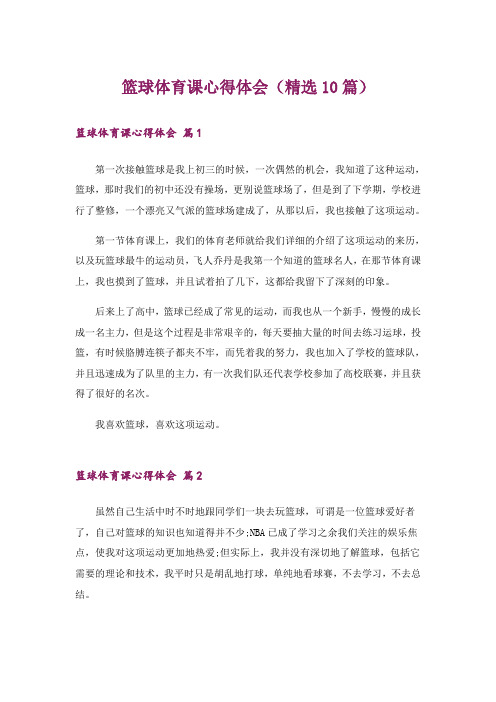 篮球体育课心得体会（精选10篇）

篮球体育课心得体会 篇1

第一次接触篮球是我上初三的时候，一次偶然的机会，我知道了这种运动，篮球，那时我们的初中还没有操场，更别说篮球场了，但是到了下学期，学校进行了整修，一个漂亮又气派的篮球场建成了，从那以后，我也接触了这项运动。

第一节体育课上，我们的体育老师就给我们详细的介绍了这项运动的来历，以及玩篮球最牛的运动员，飞人乔丹是我第一个知道的篮球名人，在那节体育课上，我也摸到了篮球，并且试着拍了几下，这都给我留下了深刻的印象。

后来上了高中，篮球已经成了常见的运动，而我也从一个新手，慢慢的成长成一名主力，但是这个过程是非常艰辛的，每天要抽大量的时间去练习运球，投篮，有时候胳膊连筷子都夹不牢，而凭着我的努力，我也加入了学校的篮球队，并且迅速成为了队里的主力，有一次我们队还代表学校参加了高校联赛，并且获得了很好的名次。

我喜欢篮球，喜欢这项运动。

篮球体育课心得体会 篇2

虽然自己生活中时不时地跟同学们一块去玩篮球，可谓是一位篮球爱好者了，自己对篮球的知识也知道得并不少;NBA已成了学习之余我们关注的娱乐焦点，使我对这项运动更加地热爱;但实际上，我并没有深切地了解篮球，包括它需要的理论和技术，我平时只是胡乱地打球，单纯地看球赛，不去学习，不去总结。